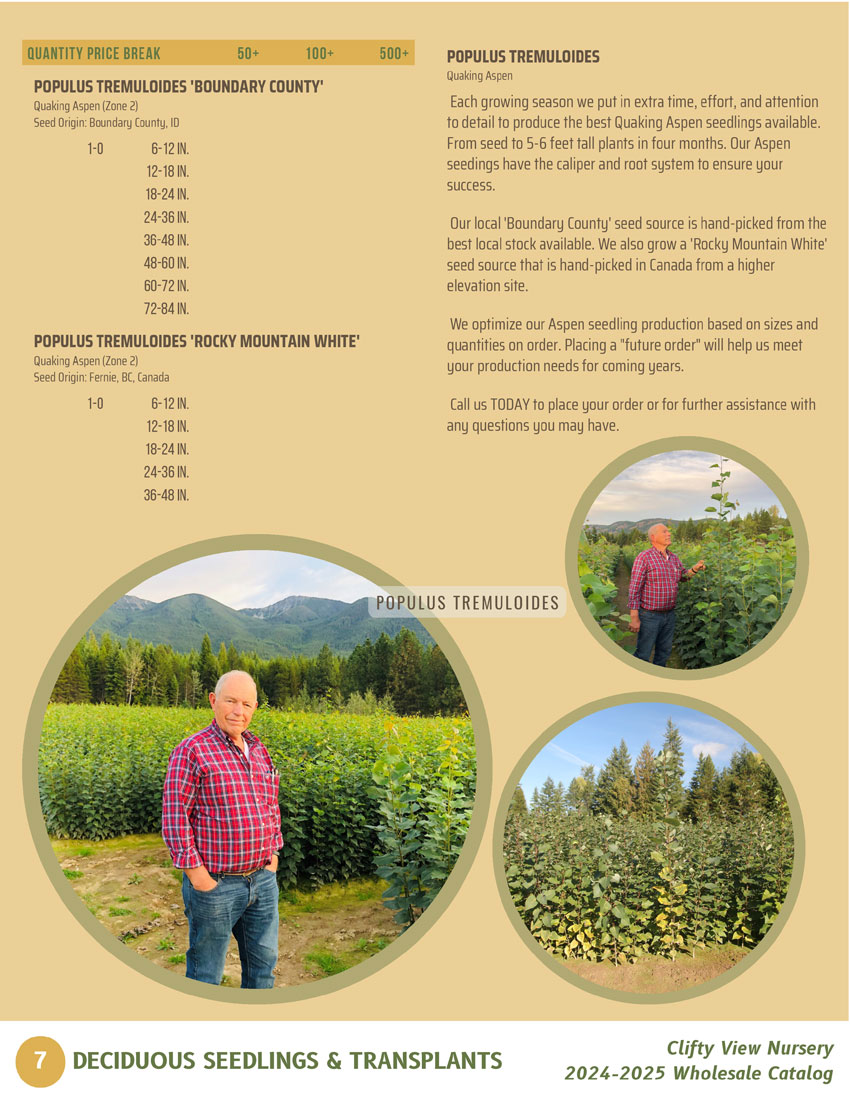 QUANTITY PRICE BREAK 50+ 100+ 500+

POPULUS TREMULOIDES 'BOUNDARY COUNTY'
Quaking Aspen (Zone 2)
Seed Origin: Boundary County, ID

1-0 6-12 IN.
12-18 IN.
18-24 IN.
24-36 IN.
36-48 IN.
48-60 IN.
60-72 IN.
72-84 IN.

POPULUS TREMULOIDES 'ROCKY MOUNTAIN WHITE'
Quaking Aspen (Zone 2)
Seed Origin: Fernie, BC, Canada

1-0 6-12 IN.
12-18 IN.
18-24 IN.
24-36 IN.
36-48 IN.

POPULUS TREMULOIDES
Quaking Aspen

Each growing season we put in extra time, effort, and attention to detail to produce the best Quaking Aspen seedlings available. From seed to 5-6 feet tall plants in four months. Our Aspen seedings have the caliper and root system to ensure your success.

Our local 'Boundary County' seed source is hand-picked from the best local stock available. We also grow a 'Rocky Mountain White' seed source that is hand-picked in Canada from a higher elevation site.

We optimize our Aspen seedling production based on sizes and quantities on order. Placing a "future order" will help us meet your production needs for coming years.

Call us TODAY to place your order or for further assistance with any questions you may have.

POPULUS TREMULOIDES

7 DECIDUOUS SEEDLINGS & TRANSPLANTS

Clifty View Nursery
2024-2025 Wholesale Catalog